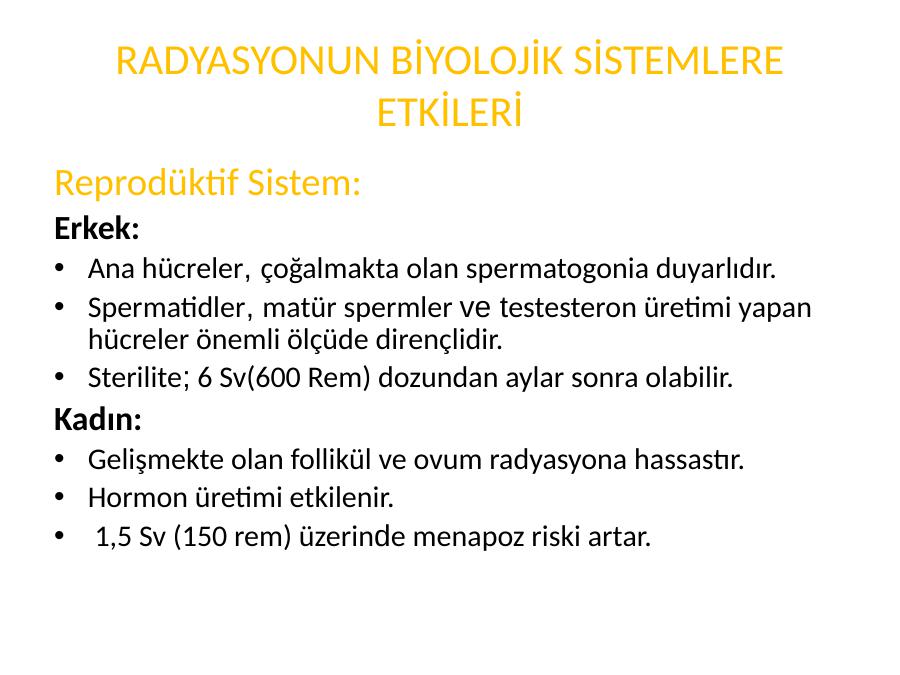 RADYASYONUN BİYOLOJİK SİSTEMLERE ETKİLERİ

Reprodüktif Sistem:

Erkek:

• Ana hücreler, çoğalmakta olan spermatogonia duyarlıdır.
• Spermatidler, matür spermler ve testesteron üretimi yapan hücreler önemli ölçüde dirençlidir.
• Sterilite; 6 Sv(600 Rem) dozundan aylar sonra olabilir.

Kadın:

• Gelişmekte olan follikül ve ovum radyasyona hassastır.
• Hormon üretimi etkilenir.
• 1,5 Sv (150 rem) üzerinde menapoz riski artar.